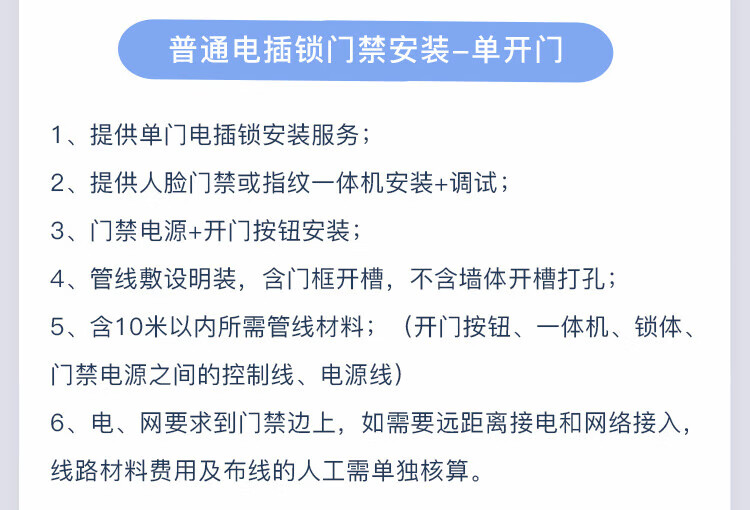 普通电插锁门禁安装-单开门

1、提供单门电插锁安装服务；

2、提供人脸门禁或指纹一体机安装+调试；

3、门禁电源+开门按钮安装；

4、管线敷设明装，含门框开槽，不含墙体开槽打孔；

5、含10米以内所需管线材料；（开门按钮、一体机、锁体、门禁电源之间的控制线、电源线）

6、电、网要求到门禁边上，如需要远距离接电和网络接入，线路材料费用及布线的人工需单独核算。